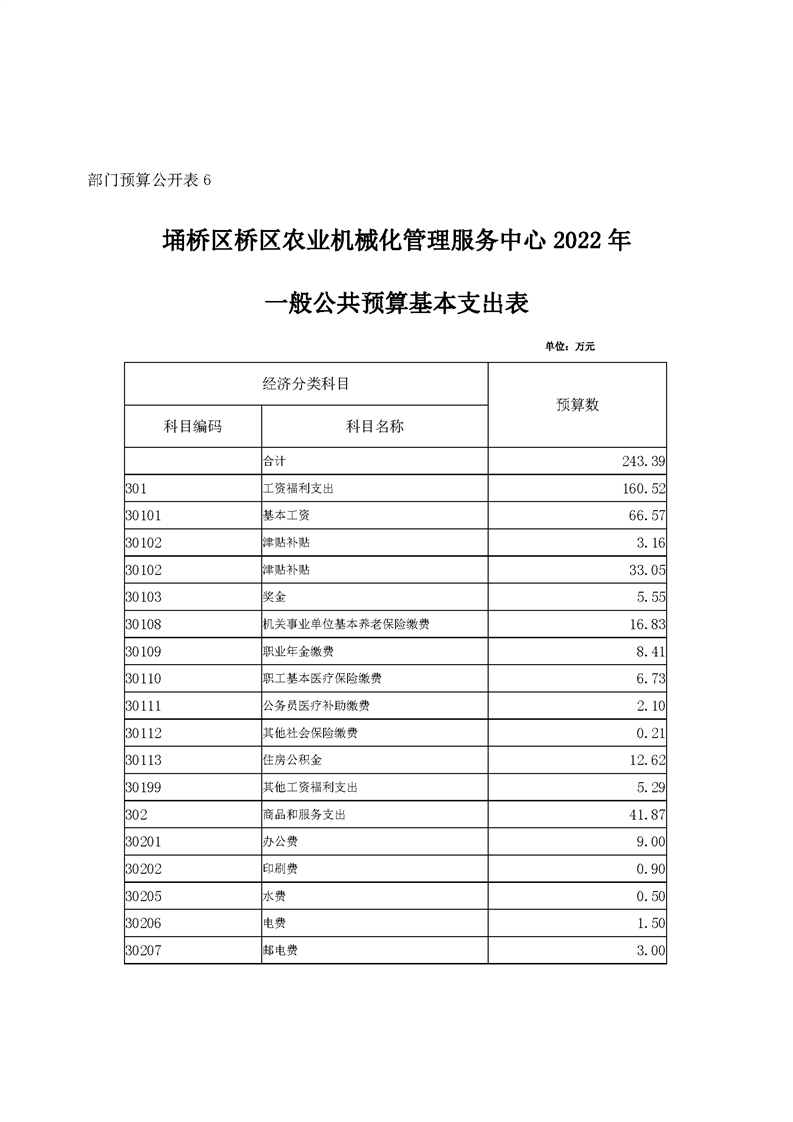 部门预算公开表 6

埇桥区桥区农业机械化管理服务中心 2022 年

一般公共预算基本支出表

单位：万元

| 经济分类科目 | | 预算数 |
|---|---|---|
| 科目编码 | 科目名称 | |
| | 合计 | 243.39 |
| 301 | 工资福利支出 | 160.52 |
| 30101 | 基本工资 | 66.57 |
| 30102 | 津贴补贴 | 3.16 |
| 30102 | 津贴补贴 | 33.05 |
| 30103 | 奖金 | 5.55 |
| 30108 | 机关事业单位基本养老保险缴费 | 16.83 |
| 30109 | 职业年金缴费 | 8.41 |
| 30110 | 职工基本医疗保险缴费 | 6.73 |
| 30111 | 公务员医疗补助缴费 | 2.10 |
| 30112 | 其他社会保险缴费 | 0.21 |
| 30113 | 住房公积金 | 12.62 |
| 30199 | 其他工资福利支出 | 5.29 |
| 302 | 商品和服务支出 | 41.87 |
| 30201 | 办公费 | 9.00 |
| 30202 | 印刷费 | 0.90 |
| 30205 | 水费 | 0.50 |
| 30206 | 电费 | 1.50 |
| 30207 | 邮电费 | 3.00 |